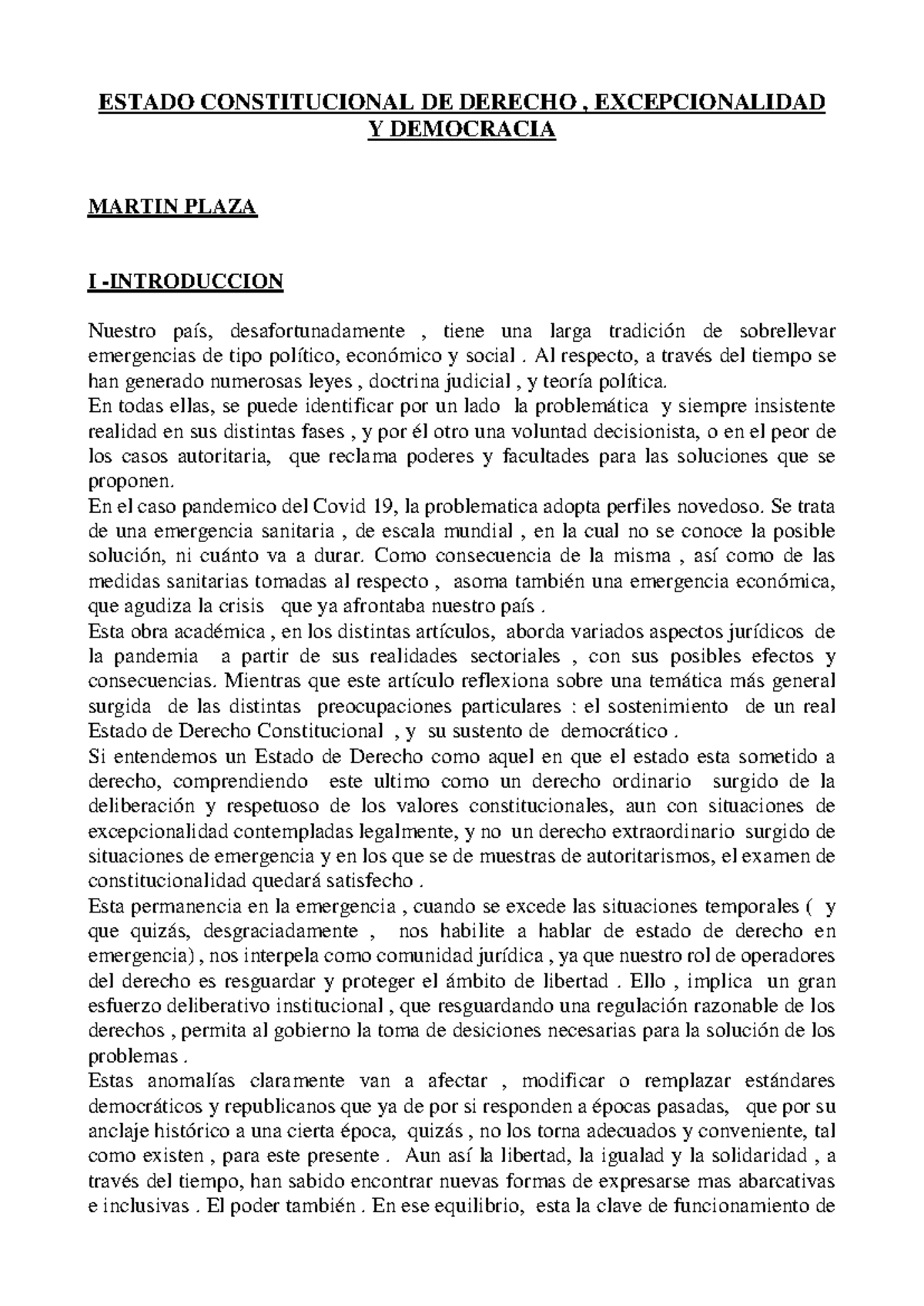 ESTADO CONSTITUCIONAL DE DERECHO , EXCEPCIONALIDAD Y DEMOCRACIA

MARTIN PLAZA

I -INTRODUCCION

Nuestro país, desafortunadamente , tiene una larga tradición de sobrellevar emergencias de tipo político, económico y social . Al respecto, a través del tiempo se han generado numerosas leyes , doctrina judicial , y teoría política.
En todas ellas, se puede identificar por un lado la problemática y siempre insistente realidad en sus distintas fases , y por él otro una voluntad decisionista, o en el peor de los casos autoritaria, que reclama poderes y facultades para las soluciones que se proponen.
En el caso pandemico del Covid 19, la problematica adopta perfiles novedoso. Se trata de una emergencia sanitaria , de escala mundial , en la cual no se conoce la posible solución, ni cuánto va a durar. Como consecuencia de la misma , así como de las medidas sanitarias tomadas al respecto , asoma también una emergencia económica, que agudiza la crisis que ya afrontaba nuestro país .
Esta obra académica , en los distintas artículos, aborda variados aspectos jurídicos de la pandemia a partir de sus realidades sectoriales , con sus posibles efectos y consecuencias. Mientras que este artículo reflexiona sobre una temática más general surgida de las distintas preocupaciones particulares : el sostenimiento de un real Estado de Derecho Constitucional , y su sustento de democrático .
Si entendemos un Estado de Derecho como aquel en que el estado esta sometido a derecho, comprendiendo este ultimo como un derecho ordinario surgido de la deliberación y respetuoso de los valores constitucionales, aun con situaciones de excepcionalidad contempladas legalmente, y no un derecho extraordinario surgido de situaciones de emergencia y en los que se de muestras de autoritarismos, el examen de constitucionalidad quedará satisfecho .
Esta permanencia en la emergencia , cuando se excede las situaciones temporales ( y que quizás, desgraciadamente , nos habilite a hablar de estado de derecho en emergencia) , nos interpela como comunidad jurídica , ya que nuestro rol de operadores del derecho es resguardar y proteger el ámbito de libertad . Ello , implica un gran esfuerzo deliberativo institucional , que resguardando una regulación razonable de los derechos , permita al gobierno la toma de desiciones necesarias para la solución de los problemas .
Estas anomalías claramente van a afectar , modificar o remplazar estándares democráticos y republicanos que ya de por si responden a épocas pasadas, que por su anclaje histórico a una cierta época, quizás , no los torna adecuados y conveniente, tal como existen , para este presente . Aun así la libertad, la igualad y la solidaridad , a través del tiempo, han sabido encontrar nuevas formas de expresarse mas abarcativas e inclusivas . El poder también . En ese equilibrio, esta la clave de funcionamiento de